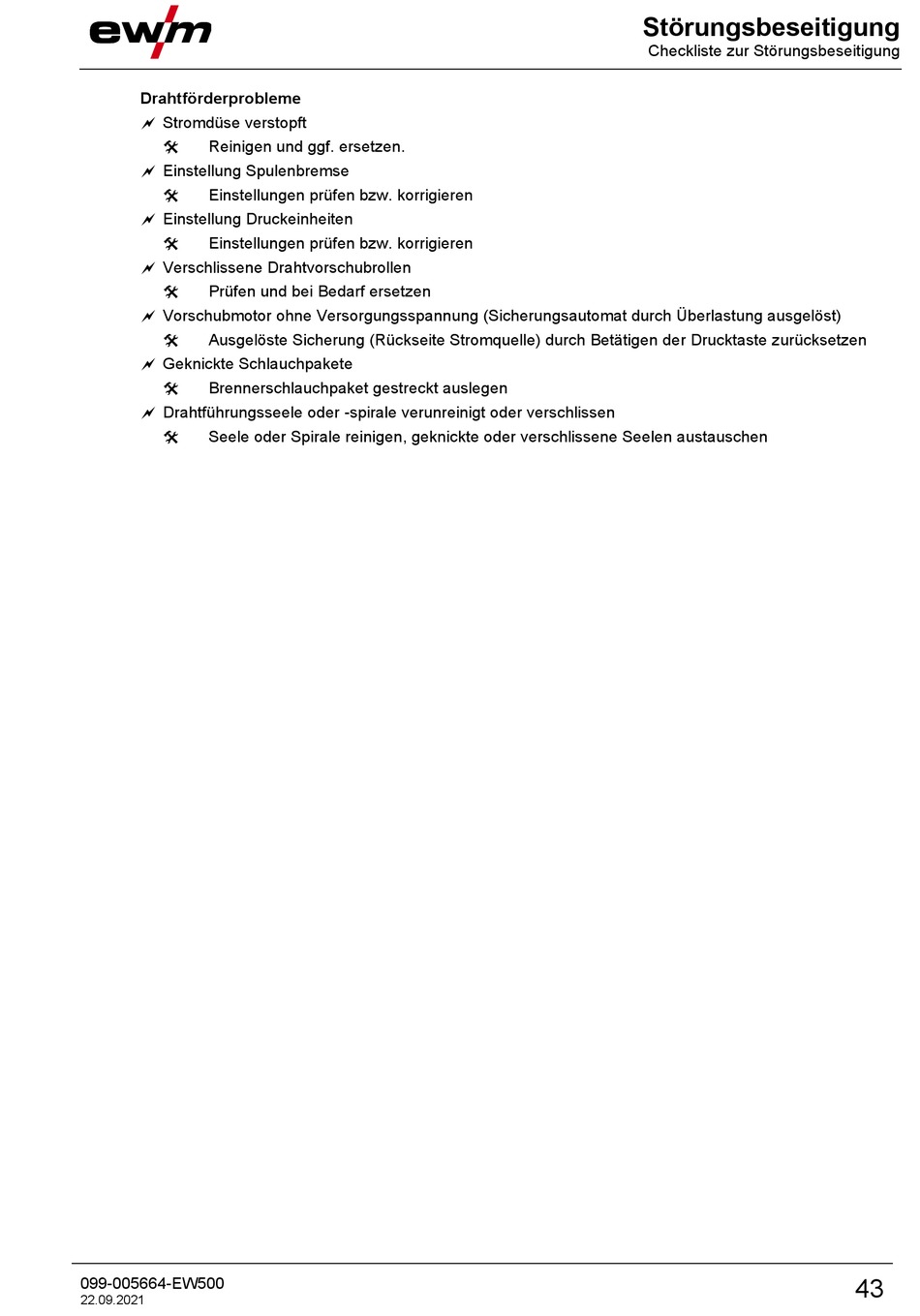 ewm

Störungsbeseitigung
Checkliste zur Störungsbeseitigung

Drahtförderprobleme
Stromdüse verstopft
Reinigen und ggf. ersetzen.
Einstellung Spulenbremse
Einstellungen prüfen bzw. korrigieren
Einstellung Druckeinheiten
Einstellungen prüfen bzw. korrigieren
Verschlissene Drahtvorschubrollen
Prüfen und bei Bedarf ersetzen
Vorschubmotor ohne Versorgungsspannung (Sicherungsautomat durch Überlastung ausgelöst)
Ausgelöste Sicherung (Rückseite Stromquelle) durch Betätigen der Drucktaste zurücksetzen
Geknickte Schlauchpakete
Brennerschlauchpaket gestreckt auslegen
Drahtführungsseele oder -spirale verunreinigt oder verschlissen
Seele oder Spirale reinigen, geknickte oder verschlissene Seelen austauschen

099-005664-EW500
22.09.2021

43